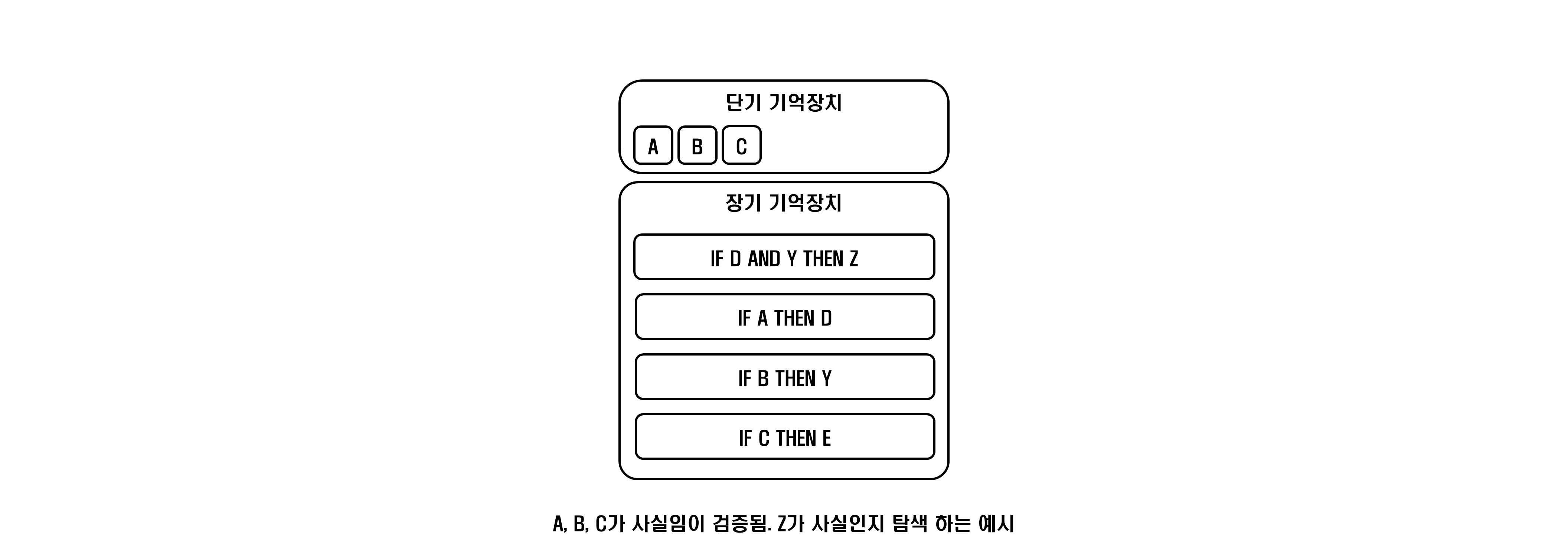 단기 기억장치

A B C

장기 기억장치

IF D AND Y THEN Z

IF A THEN D

IF B THEN Y

IF C THEN E

A, B, C가 사실임이 검증됨. Z가 사실인지 탐색 하는 예시